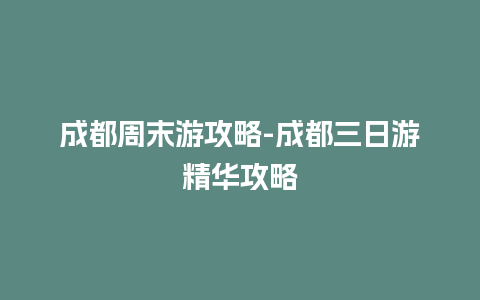 成都周末游攻略-成都三日游精华攻略